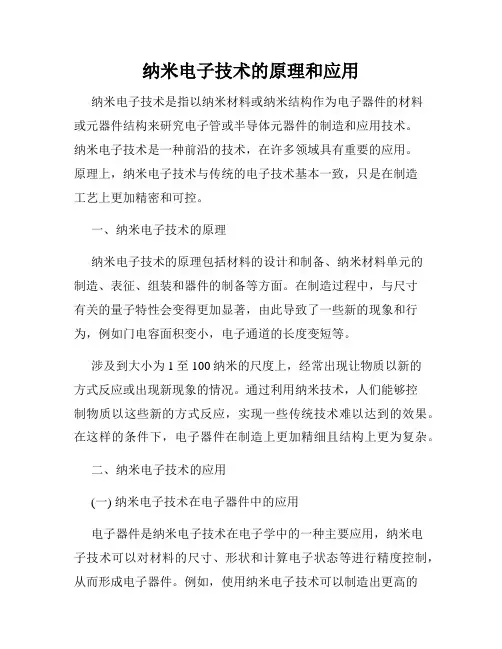 纳米电子技术的原理和应用

纳米电子技术是指以纳米材料或纳米结构作为电子器件的材料或元器件结构来研究电子管或半导体元器件的制造和应用技术。纳米电子技术是一种前沿的技术，在许多领域具有重要的应用。原理上，纳米电子技术与传统的电子技术基本一致，只是在制造工艺上更加精密和可控。

一、纳米电子技术的原理

纳米电子技术的原理包括材料的设计和制备、纳米材料单元的制造、表征、组装和器件的制备等方面。在制造过程中，与尺寸有关的量子特性会变得更加显著，由此导致了一些新的现象和行为，例如门电容面积变小，电子通道的长度变短等。

涉及到大小为 1 至 100 纳米的尺度上，经常出现让物质以新的方式反应或出现新现象的情况。通过利用纳米技术，人们能够控制物质以这些新的方式反应，实现一些传统技术难以达到的效果。在这样的条件下，电子器件在制造上更加精细且结构上更为复杂。

二、纳米电子技术的应用

(一) 纳米电子技术在电子器件中的应用

电子器件是纳米电子技术在电子学中的一种主要应用，纳米电子技术可以对材料的尺寸、形状和计算电子状态等进行精度控制，从而形成电子器件。例如，使用纳米电子技术可以制造出更高的